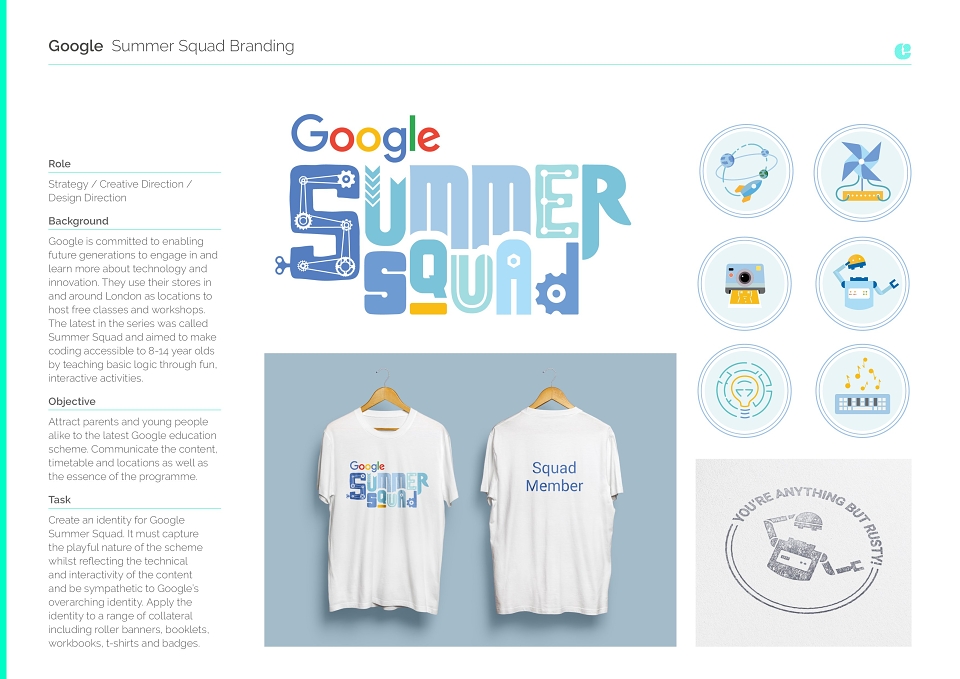 Google Summer Squad Branding

Role

Strategy / Creative Direction / Design Direction

Background

Google is committed to enabling future generations to engage in and learn more about technology and innovation. They use their stores in and around London as locations to host free classes and workshops. The latest in the series was called Summer Squad and aimed to make coding accessible to 8-14 year olds by teaching basic logic through fun, interactive activities.

Objective

Attract parents and young people alike to the latest Google education scheme. Communicate the content, timetable and locations as well as the essence of the programme.

Task

Create an identity for Google Summer Squad. It must capture the playful nature of the scheme whilst reflecting the technical and interactivity of the content and be sympathetic to Google's overarching identity. Apply the identity to a range of collateral including roller banners, booklets, workbooks, t-shirts and badges.

Google
SUMMER
SQUAD

Google
SUMMER
SQUAD

Squad
Member

YOU'RE ANYTHING BUT RUSTY!